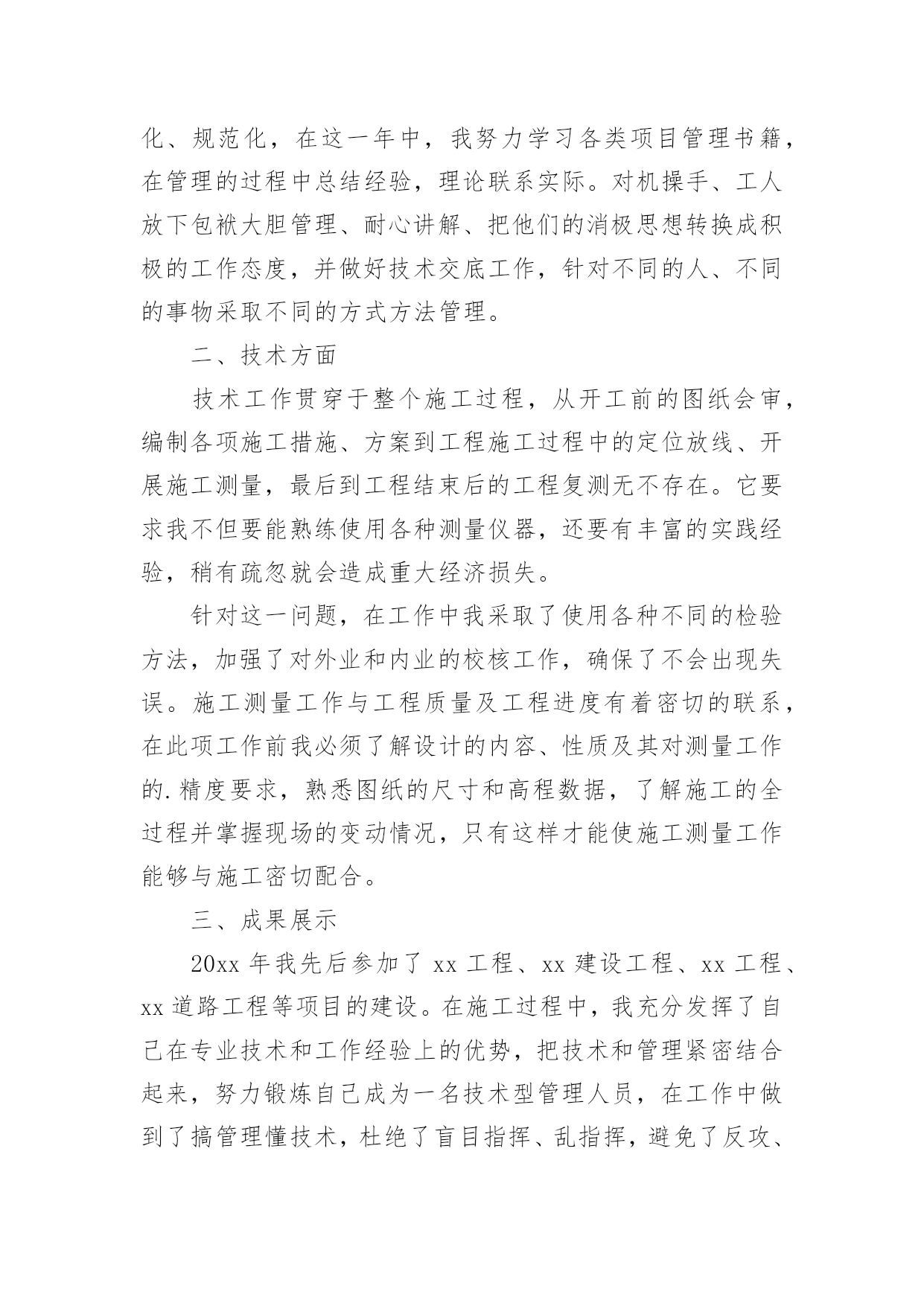 化、规范化，在这一年中，我努力学习各类项目管理书籍，在管理的过程中总结经验，理论联系实际。对机操手、工人放下包袱大胆管理、耐心讲解、把他们的消极思想转换成积极的工作态度，并做好技术交底工作，针对不同的人、不同的事物采取不同的方式方法管理。

二、技术方面

技术工作贯穿于整个施工过程，从开工前的图纸会审，编制各项施工措施、方案到工程施工过程中的定位放线、开展施工测量，最后到工程结束后的工程复测无不存在。它要求我不但要能熟练使用各种测量仪器，还要有丰富的实践经验，稍有疏忽就会造成重大经济损失。

针对这一问题，在工作中我采取了使用各种不同的检验方法，加强了对外业和内业的校核工作，确保了不会出现失误。施工测量工作与工程质量及工程进度有着密切的联系，在此项工作前我必须了解设计的内容、性质及其对测量工作的.精度要求，熟悉图纸的尺寸和高程数据，了解施工的全过程并掌握现场的变动情况，只有这样才能使施工测量工作能够与施工密切配合。

三、成果展示

20xx 年我先后参加了 xx 工程、xx 建设工程、xx 工程、xx 道路工程等项目的建设。在施工过程中，我充分发挥了自己在专业技术和工作经验上的优势，把技术和管理紧密结合起来，努力锻炼自己成为一名技术型管理人员，在工作中做到了搞管理懂技术，杜绝了盲目指挥、乱指挥，避免了反攻、